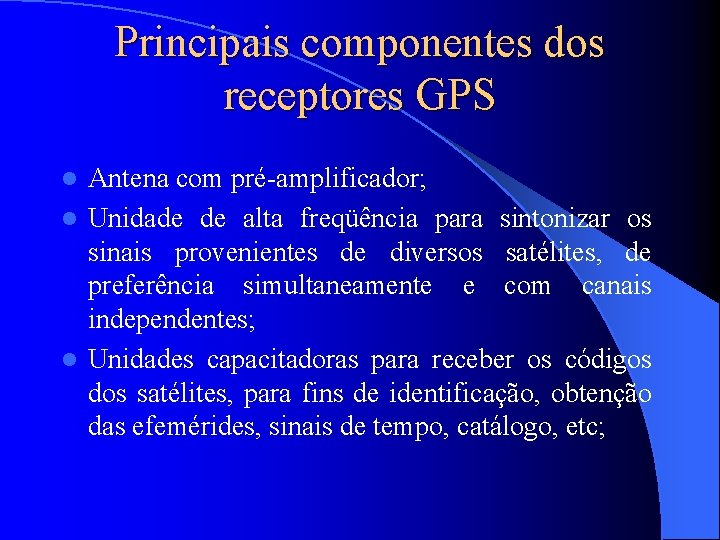 Principais componentes dos receptores GPS

- Antena com pré-amplificador;
- Unidade de alta freqüência para sintonizar os sinais provenientes de diversos satélites, de preferência simultaneamente e com canais independentes;
- Unidades capacitadoras para receber os códigos dos satélites, para fins de identificação, obtenção das efemérides, sinais de tempo, catálogo, etc;